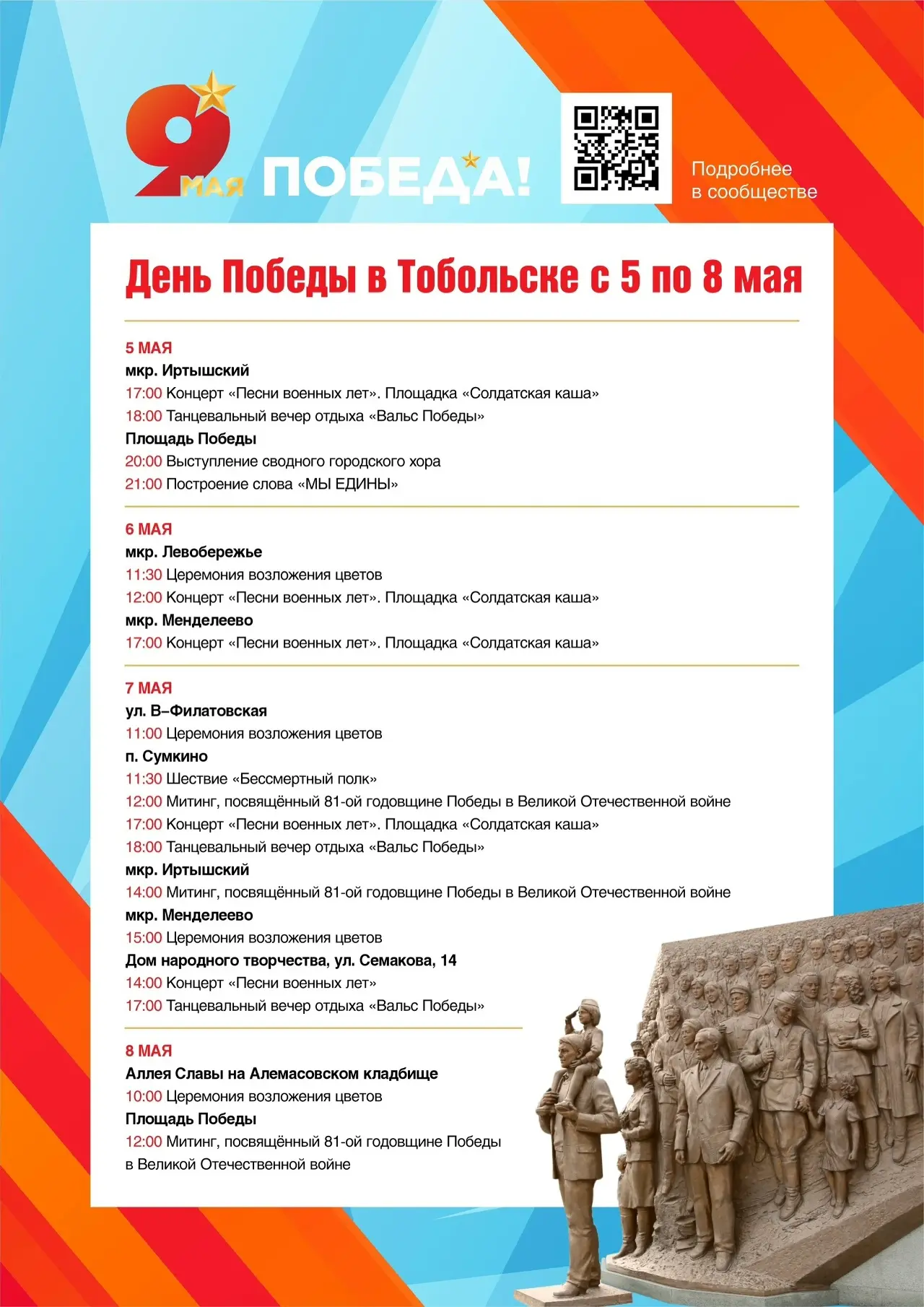 9 МАЯ ПОБЕДА!

Подробнее
в сообществе

День Победы в Тобольске с 5 по 8 мая

5 МАЯ
мкр. Иртышский
17:00 Концерт «Песни военных лет». Площадка «Солдатская каша»
18:00 Танцевальный вечер отдыха «Вальс Победы»
Площадь Победы
20:00 Выступление сводного городского хора
21:00 Построение слова «МЫ ЕДИНЫ»

6 МАЯ
мкр. Левобережье
11:30 Церемония возложения цветов
12:00 Концерт «Песни военных лет». Площадка «Солдатская каша»
мкр. Менделеево
17:00 Концерт «Песни военных лет». Площадка «Солдатская каша»

7 МАЯ
ул. В–Филатовская
11:00 Церемония возложения цветов
п. Сумкино
11:30 Шествие «Бессмертный полк»
12:00 Митинг, посвящённый 81-ой годовщине Победы в Великой Отечественной войне
17:00 Концерт «Песни военных лет». Площадка «Солдатская каша»
18:00 Танцевальный вечер отдыха «Вальс Победы»
мкр. Иртышский
14:00 Митинг, посвящённый 81-ой годовщине Победы в Великой Отечественной войне
мкр. Менделеево
15:00 Церемония возложения цветов
Дом народного творчества, ул. Семакова, 14
14:00 Концерт «Песни военных лет»
17:00 Танцевальный вечер отдыха «Вальс Победы»

8 МАЯ
Аллея Славы на Алемасовском кладбище
10:00 Церемония возложения цветов
Площадь Победы
12:00 Митинг, посвящённый 81-ой годовщине Победы в Великой Отечественной войне